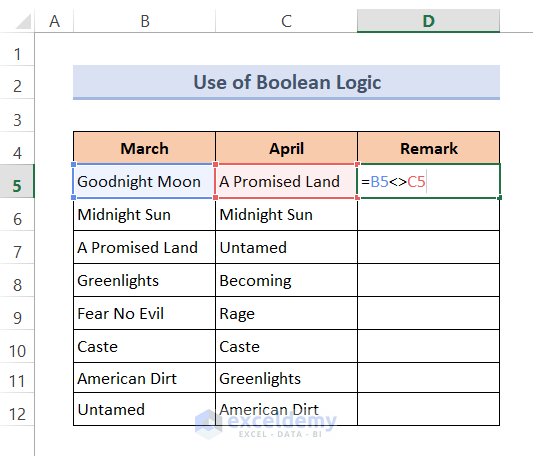 | | A | B | C | D |
|---|---|---|---|---|
| 1 | | | | |
| 2 | | Use of Boolean Logic | | |
| 3 | | | | |
| 4 | | March | April | Remark |
| 5 | | Goodnight Moon | A Promised Land | =B5<>C5 |
| 6 | | Midnight Sun | Midnight Sun | |
| 7 | | A Promised Land | Untamed | |
| 8 | | Greenlights | Becoming | |
| 9 | | Fear No Evil | Rage | |
| 10 | | Caste | Caste | |
| 11 | | American Dirt | Greenlights | |
| 12 | | Untamed | American Dirt | |

exceldemy
EXCEL · DATA · BI